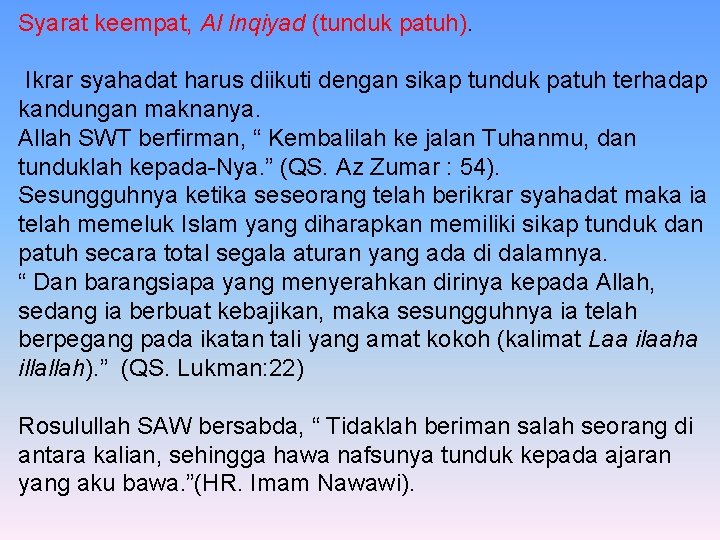 Syarat keempat, Al Inqiyad (tunduk patuh).

Ikrar syahadat harus diikuti dengan sikap tunduk patuh terhadap kandungan maknanya.
Allah SWT berfirman, “ Kembalilah ke jalan Tuhanmu, dan tunduklah kepada-Nya.” (QS. Az Zumar : 54).
Sesungguhnya ketika seseorang telah berikrar syahadat maka ia telah memeluk Islam yang diharapkan memiliki sikap tunduk dan patuh secara total segala aturan yang ada di dalamnya.
“ Dan barangsiapa yang menyerahkan dirinya kepada Allah, sedang ia berbuat kebajikan, maka sesungguhnya ia telah berpegang pada ikatan tali yang amat kokoh (kalimat Laa ilaaha illallah).” (QS. Lukman:22)

Rosulullah SAW bersabda, “ Tidaklah beriman salah seorang di antara kalian, sehingga hawa nafsunya tunduk kepada ajaran yang aku bawa.”(HR. Imam Nawawi).